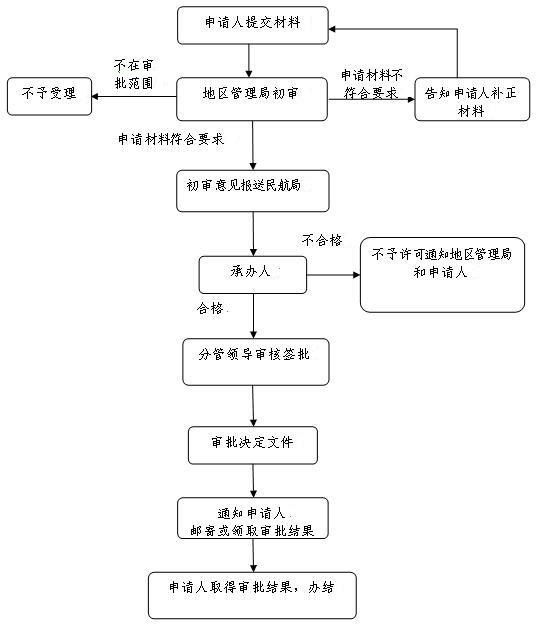 申请人提交材料

不在审批范围

不予受理

地区管理局初审

申请材料不符合要求

告知申请人补正材料

申请材料符合要求

初审意见报送民航局

不合格

承办人

不予许可通知地区管理局和申请人

合格

分管领导审核签批

审批决定文件

通知申请人
邮寄或领取审批结果

申请人取得审批结果，办结